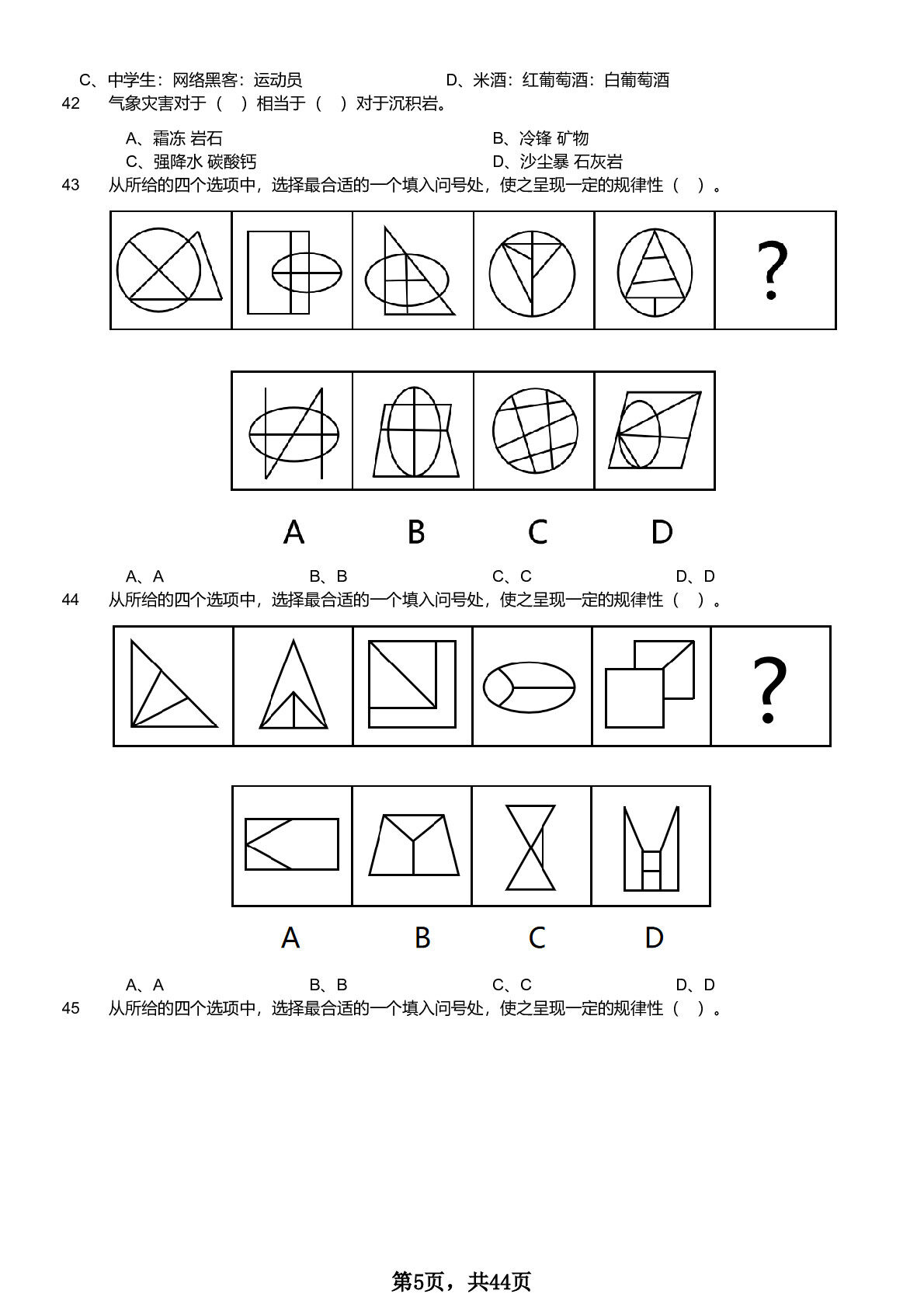 C、中学生：网络黑客：运动员 D、米酒：红葡萄酒：白葡萄酒

42 气象灾害对于（ ）相当于（ ）对于沉积岩。

A、霜冻 岩石 B、冷锋 矿物
C、强降水 碳酸钙 D、沙尘暴 石灰岩

43 从所给的四个选项中，选择最合适的一个填入问号处，使之呈现一定的规律性（ ）。

?

A B C D

A、A B、B C、C D、D

44 从所给的四个选项中，选择最合适的一个填入问号处，使之呈现一定的规律性（ ）。

?

A B C D

A、A B、B C、C D、D

45 从所给的四个选项中，选择最合适的一个填入问号处，使之呈现一定的规律性（ ）。

第5页，共44页